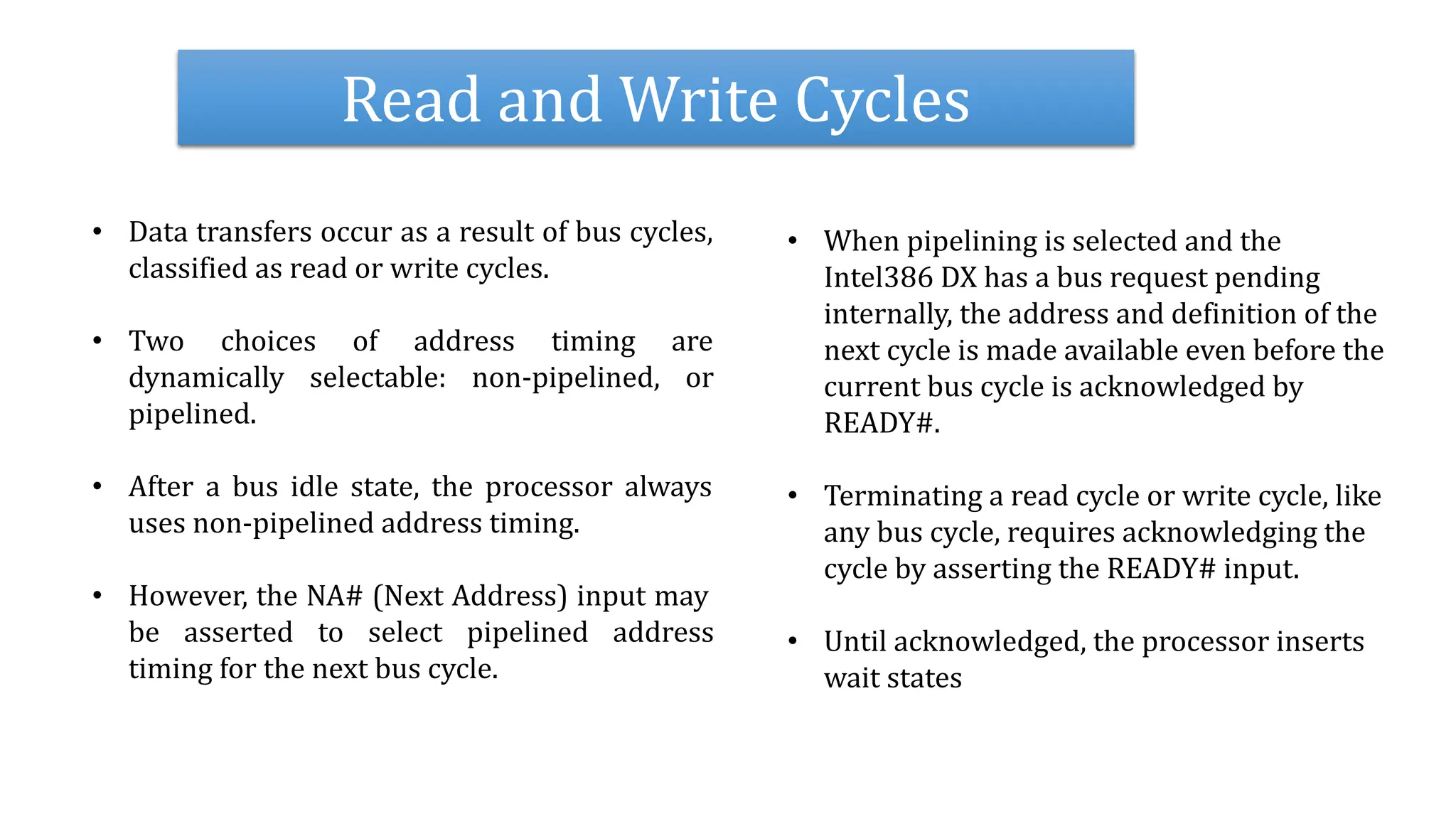 Read and Write Cycles

• Data transfers occur as a result of bus cycles, classified as read or write cycles.

• Two choices of address timing are dynamically selectable: non-pipelined, or pipelined.

• After a bus idle state, the processor always uses non-pipelined address timing.

• However, the NA# (Next Address) input may be asserted to select pipelined address timing for the next bus cycle.

• When pipelining is selected and the Intel386 DX has a bus request pending internally, the address and definition of the next cycle is made available even before the current bus cycle is acknowledged by READY#.

• Terminating a read cycle or write cycle, like any bus cycle, requires acknowledging the cycle by asserting the READY# input.

• Until acknowledged, the processor inserts wait states